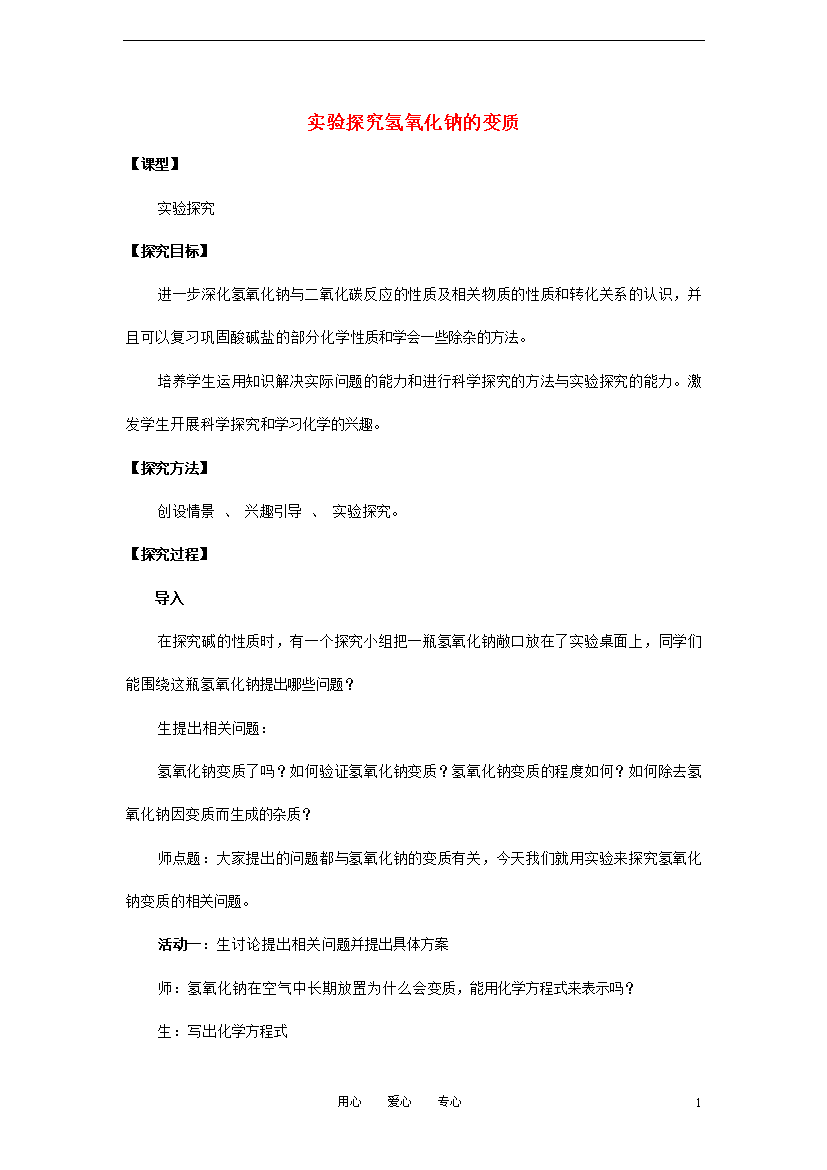 实验探究氢氧化钠的变质

【课型】

实验探究

【探究目标】

进一步深化氢氧化钠与二氧化碳反应的性质及相关物质的性质和转化关系的认识，并且可以复习巩固酸碱盐的部分化学性质和学会一些除杂的方法。

培养学生运用知识解决实际问题的能力和进行科学探究的方法与实验探究的能力。激发学生开展科学探究和学习化学的兴趣。

【探究方法】

创设情景 、 兴趣引导 、 实验探究。

【探究过程】

导入

在探究碱的性质时，有一个探究小组把一瓶氢氧化钠敞口放在了实验桌面上，同学们能围绕这瓶氢氧化钠提出哪些问题？

生提出相关问题：

氢氧化钠变质了吗？如何验证氢氧化钠变质？氢氧化钠变质的程度如何？如何除去氢氧化钠因变质而生成的杂质？

师点题：大家提出的问题都与氢氧化钠的变质有关，今天我们就用实验来探究氢氧化钠变质的相关问题。

活动一：生讨论提出相关问题并提出具体方案

师：氢氧化钠在空气中长期放置为什么会变质，能用化学方程式来表示吗？

生：写出化学方程式

用心 爱心 专心 1